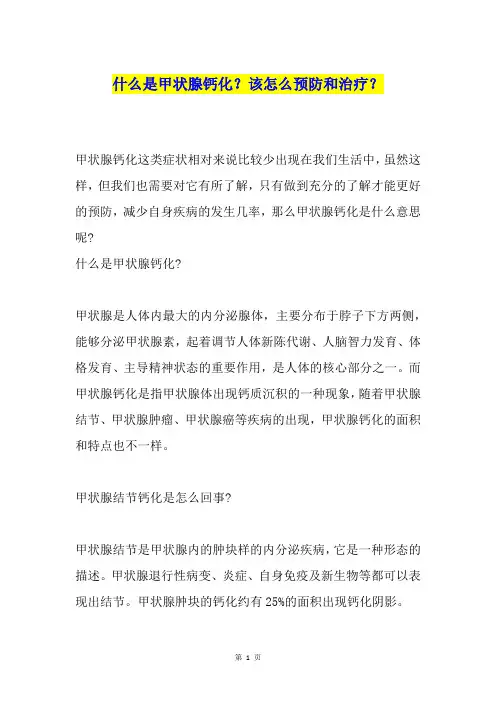 什么是甲状腺钙化？该怎么预防和治疗？

甲状腺钙化这类症状相对来说比较少出现在我们生活中，虽然这样，但我们也需要对它有所了解，只有做到充分的了解才能更好的预防，减少自身疾病的发生几率，那么甲状腺钙化是什么意思呢?
什么是甲状腺钙化?

甲状腺是人体内最大的内分泌腺体，主要分布于脖子下方两侧，能够分泌甲状腺素，起着调节人体新陈代谢、人脑智力发育、体格发育、主导精神状态的重要作用，是人体的核心部分之一。而甲状腺钙化是指甲状腺体出现钙质沉积的一种现象，随着甲状腺结节、甲状腺肿瘤、甲状腺癌等疾病的出现，甲状腺钙化的面积和特点也不一样。

甲状腺结节钙化是怎么回事?

甲状腺结节是甲状腺内的肿块样的内分泌疾病，它是一种形态的描述。甲状腺退行性病变、炎症、自身免疫及新生物等都可以表现出结节。甲状腺肿块的钙化约有 25%的面积出现钙化阴影。

第 1 页